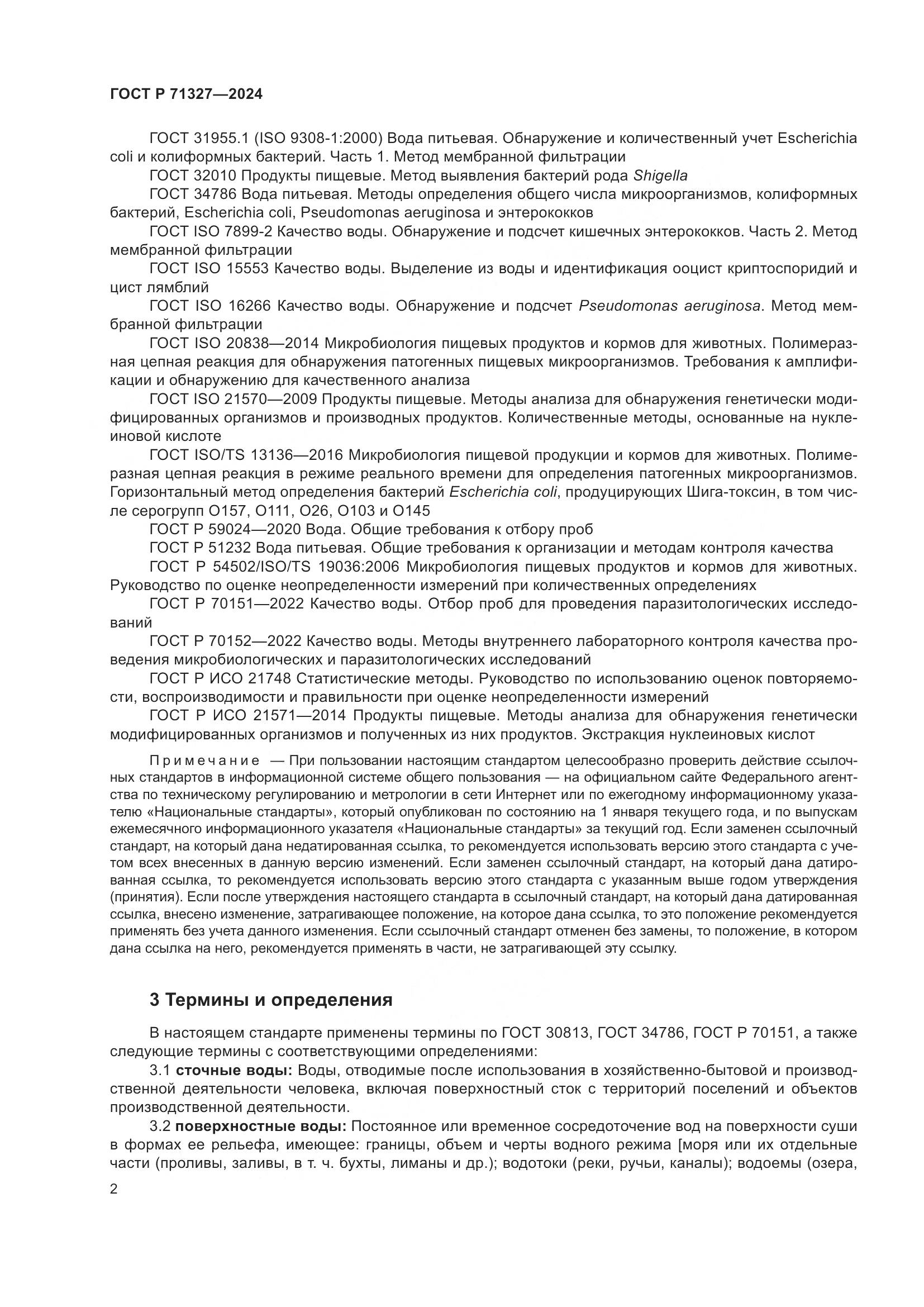 ГОСТ Р 71327—2024

ГОСТ 31955.1 (ISO 9308-1:2000) Вода питьевая. Обнаружение и количественный учет Escherichia coli и колиформных бактерий. Часть 1. Метод мембранной фильтрации

ГОСТ 32010 Продукты пищевые. Метод выявления бактерий рода Shigella

ГОСТ 34786 Вода питьевая. Методы определения общего числа микроорганизмов, колиформных бактерий, Escherichia coli, Pseudomonas aeruginosa и энтерококков

ГОСТ ISO 7899-2 Качество воды. Обнаружение и подсчет кишечных энтерококков. Часть 2. Метод мембранной фильтрации

ГОСТ ISO 15553 Качество воды. Выделение из воды и идентификация ооцист криптоспоридий и цист лямблий

ГОСТ ISO 16266 Качество воды. Обнаружение и подсчет Pseudomonas aeruginosa. Метод мембранной фильтрации

ГОСТ ISO 20838—2014 Микробиология пищевых продуктов и кормов для животных. Полимеразная цепная реакция для обнаружения патогенных пищевых микроорганизмов. Требования к амплификации и обнаружению для качественного анализа

ГОСТ ISO 21570—2009 Продукты пищевые. Методы анализа для обнаружения генетически модифицированных организмов и производных продуктов. Количественные методы, основанные на нуклеиновой кислоте

ГОСТ ISO/TS 13136—2016 Микробиология пищевой продукции и кормов для животных. Полимеразная цепная реакция в режиме реального времени для определения патогенных микроорганизмов. Горизонтальный метод определения бактерий Escherichia coli, продуцирующих Шига-токсин, в том числе серогрупп O157, O111, O26, O103 и O145

ГОСТ Р 59024—2020 Вода. Общие требования к отбору проб

ГОСТ Р 51232 Вода питьевая. Общие требования к организации и методам контроля качества

ГОСТ Р 54502/ISO/TS 19036:2006 Микробиология пищевых продуктов и кормов для животных. Руководство по оценке неопределенности измерений при количественных определениях

ГОСТ Р 70151—2022 Качество воды. Отбор проб для проведения паразитологических исследований

ГОСТ Р 70152—2022 Качество воды. Методы внутреннего лабораторного контроля качества проведения микробиологических и паразитологических исследований

ГОСТ Р ИСО 21748 Статистические методы. Руководство по использованию оценок повторяемости, воспроизводимости и правильности при оценке неопределенности измерений

ГОСТ Р ИСО 21571—2014 Продукты пищевые. Методы анализа для обнаружения генетически модифицированных организмов и полученных из них продуктов. Экстракция нуклеиновых кислот

Примечание — При пользовании настоящим стандартом целесообразно проверить действие ссылочных стандартов в информационной системе общего пользования — на официальном сайте Федерального агентства по техническому регулированию и метрологии в сети Интернет или по ежегодному информационному указателю «Национальные стандарты», который опубликован по состоянию на 1 января текущего года, и по выпускам ежемесячного информационного указателя «Национальные стандарты» за текущий год. Если заменен ссылочный стандарт, на который дана недатированная ссылка, то рекомендуется использовать версию этого стандарта с учетом всех внесенных в данную версию изменений. Если заменен ссылочный стандарт, на который дана датированная ссылка, то рекомендуется использовать версию этого стандарта с указанным выше годом утверждения (принятия). Если после утверждения настоящего стандарта в ссылочный стандарт, на который дана датированная ссылка, внесено изменение, затрагивающее положение, на которое дана ссылка, то это положение рекомендуется применять без учета данного изменения. Если ссылочный стандарт отменен без замены, то положение, в котором дана ссылка на него, рекомендуется применять в части, не затрагивающей эту ссылку.

3 Термины и определения

В настоящем стандарте применены термины по ГОСТ 30813, ГОСТ 34786, ГОСТ Р 70151, а также следующие термины с соответствующими определениями:

3.1 сточные воды: Воды, отводимые после использования в хозяйственно-бытовой и производственной деятельности человека, включая поверхностный сток с территорий поселений и объектов производственной деятельности.

3.2 поверхностные воды: Постоянное или временное сосредоточение вод на поверхности суши в формах ее рельефа, имеющее: границы, объем и черты водного режима [моря или их отдельные части (проливы, заливы, в т. ч. бухты, лиманы и др.); водотоки (реки, ручьи, каналы); водоемы (озера,

2